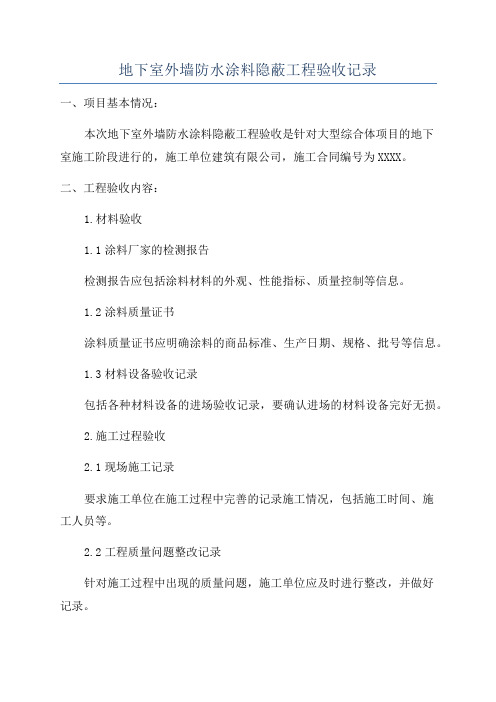 地下室外墙防水涂料隐蔽工程验收记录

一、项目基本情况：

本次地下室外墙防水涂料隐蔽工程验收是针对大型综合体项目的地下室施工阶段进行的，施工单位建筑有限公司，施工合同编号为XXXX。

二、工程验收内容：

1.材料验收

1.1涂料厂家的检测报告

检测报告应包括涂料材料的外观、性能指标、质量控制等信息。

1.2涂料质量证书

涂料质量证书应明确涂料的商品标准、生产日期、规格、批号等信息。

1.3材料设备验收记录

包括各种材料设备的进场验收记录，要确认进场的材料设备完好无损。

2.施工过程验收

2.1现场施工记录

要求施工单位在施工过程中完善的记录施工情况，包括施工时间、施工人员等。

2.2工程质量问题整改记录

针对施工过程中出现的质量问题，施工单位应及时进行整改，并做好记录。